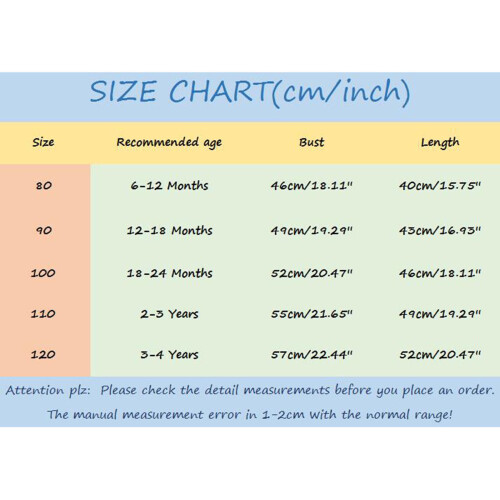 SIZE CHART(cm/inch)

| Size | Recommended age | Bust | Length |
|---|---|---|---|
| 80 | 6-12 Months | 46cm/18.11" | 40cm/15.75" |
| 90 | 12-18 Months | 49cm/19.29" | 43cm/16.93" |
| 100 | 18-24 Months | 52cm/20.47" | 46cm/18.11" |
| 110 | 2-3 Years | 55cm/21.65" | 49cm/19.29" |
| 120 | 3-4 Years | 57cm/22.44" | 52cm/20.47" |

Attention plz: Please check the detail measurements before you place an order.
The manual measurement error in 1-2cm with the normal range!